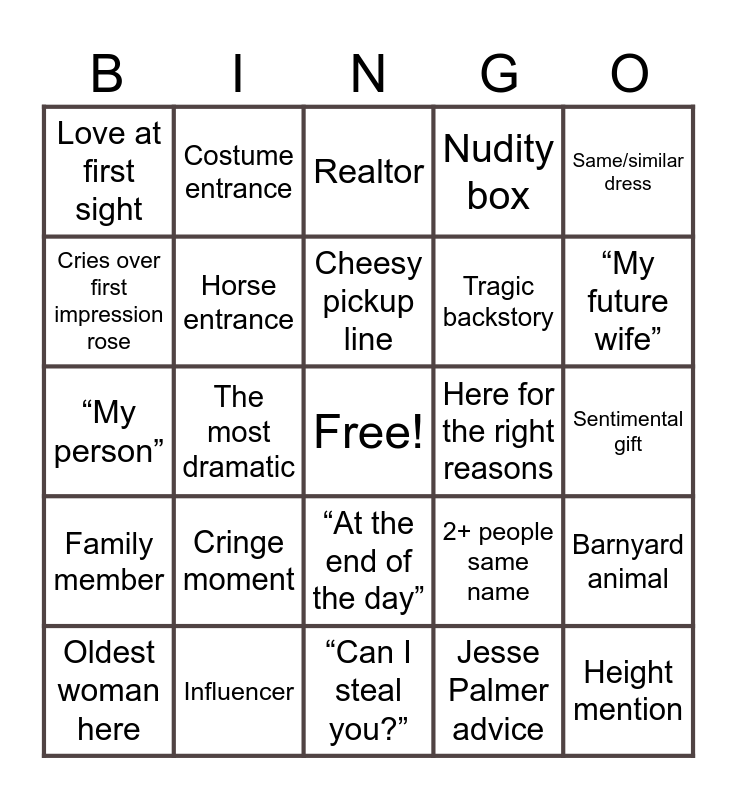 | B | I | N | G | O |
|---|---|---|---|---|
| Love at first sight | Costume entrance | Realtor | Nudity box | Same/similar dress |
| Cries over first impression rose | Horse entrance | Cheesy pickup line | Tragic backstory | "My future wife" |
| "My person" | The most dramatic | Free! | Here for the right reasons | Sentimental gift |
| Family member | Cringe moment | "At the end of the day" | 2+ people same name | Barnyard animal |
| Oldest woman here | Influencer | "Can I steal you?" | Jesse Palmer advice | Height mention |